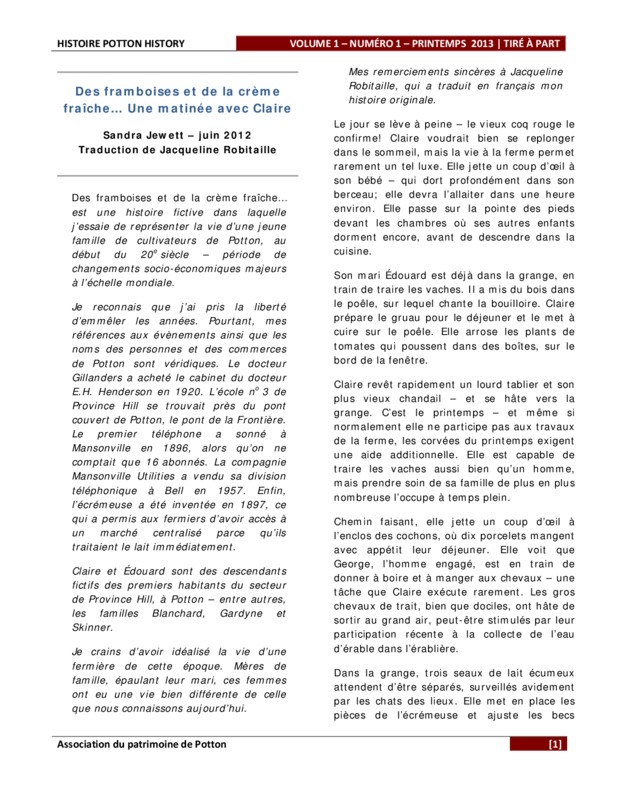 HISTOIRE POTTON HISTORY

VOLUME 1 – NUMÉRO 1 – PRINTEMPS 2013 | TIRÉ À PART

Des framboises et de la crème fraîche… Une matinée avec Claire

Sandra Jewett – juin 2012
Traduction de Jacqueline Robitaille

Des framboises et de la crème fraîche… est une histoire fictive dans laquelle j'essaie de représenter la vie d'une jeune famille de cultivateurs de Potton, au début du $20^e$ siècle – période de changements socio-économiques majeurs à l'échelle mondiale.

Je reconnais que j'ai pris la liberté d'emmêler les années. Pourtant, mes références aux évènements ainsi que les noms des personnes et des commerces de Potton sont véridiques. Le docteur Gillanders a acheté le cabinet du docteur E.H. Henderson en 1920. L'école $n^o$ 3 de Province Hill se trouvait près du pont couvert de Potton, le pont de la Frontière. Le premier téléphone a sonné à Mansonville en 1896, alors qu'on ne comptait que 16 abonnés. La compagnie Mansonville Utilities a vendu sa division téléphonique à Bell en 1957. Enfin, l'écrémeuse a été inventée en 1897, ce qui a permis aux fermiers d'avoir accès à un marché centralisé parce qu'ils traitaient le lait immédiatement.

Claire et Édouard sont des descendants fictifs des premiers habitants du secteur de Province Hill, à Potton – entre autres, les familles Blanchard, Gardyne et Skinner.

Je crains d'avoir idéalisé la vie d'une fermière de cette époque. Mères de famille, épaulant leur mari, ces femmes ont eu une vie bien différente de celle que nous connaissons aujourd'hui.

Mes remerciements sincères à Jacqueline Robitaille, qui a traduit en français mon histoire originale.

Le jour se lève à peine – le vieux coq rouge le confirme! Claire voudrait bien se replonger dans le sommeil, mais la vie à la ferme permet rarement un tel luxe. Elle jette un coup d'œil à son bébé – qui dort profondément dans son berceau; elle devra l'allaiter dans une heure environ. Elle passe sur la pointe des pieds devant les chambres où ses autres enfants dorment encore, avant de descendre dans la cuisine.

Son mari Édouard est déjà dans la grange, en train de traire les vaches. Il a mis du bois dans le poêle, sur lequel chante la bouilloire. Claire prépare le gruau pour le déjeuner et le met à cuire sur le poêle. Elle arrose les plants de tomates qui poussent dans des boîtes, sur le bord de la fenêtre.

Claire revêt rapidement un lourd tablier et son plus vieux chandail – et se hâte vers la grange. C'est le printemps – et même si normalement elle ne participe pas aux travaux de la ferme, les corvées du printemps exigent une aide additionnelle. Elle est capable de traire les vaches aussi bien qu'un homme, mais prendre soin de sa famille de plus en plus nombreuse l'occupe à temps plein.

Chemin faisant, elle jette un coup d'œil à l'enclos des cochons, où dix porcelets mangent avec appétit leur déjeuner. Elle voit que George, l'homme engagé, est en train de donner à boire et à manger aux chevaux – une tâche que Claire exécute rarement. Les gros chevaux de trait, bien que dociles, ont hâte de sortir au grand air, peut-être stimulés par leur participation récente à la collecte de l'eau d'érable dans l'érablière.

Dans la grange, trois seaux de lait écumeux attendent d'être séparés, surveillés avidement par les chats des lieux. Elle met en place les pièces de l'écrémeuse et ajuste les becs

Association du patrimoine de Potton

[1]